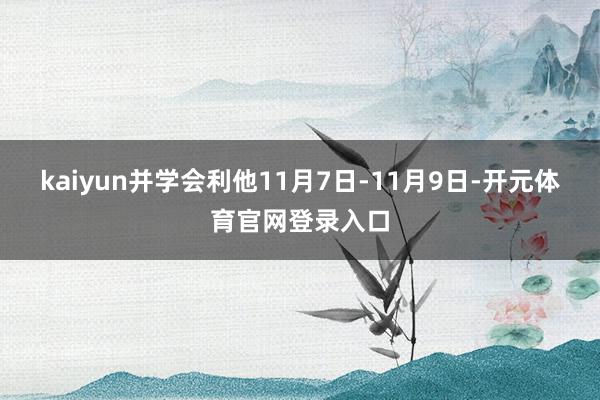 kaiyun并学会利他11月7日-11月9日-开元体育官网登录入口